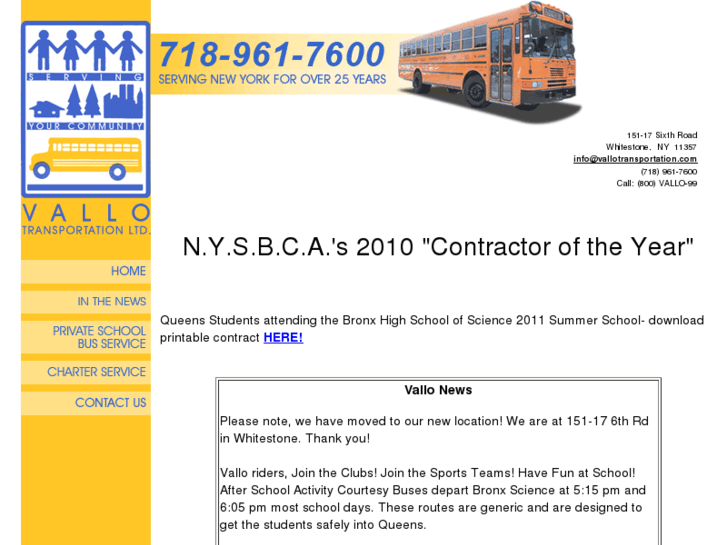 SERVING
YOUR COMMUNITY
VALLO
TRANSPORTATION LTD.

718-961-7600
SERVING NEW YORK FOR OVER 25 YEARS

151-17 Sixth Road
Whitestone, NY 11357
info@vallotransportation.com
(718) 961-7600
Call: (800) VALLO-99

HOME
IN THE NEWS
PRIVATE SCHOOL BUS SERVICE
CHARTER SERVICE
CONTACT US

N.Y.S.B.C.A.'s 2010 "Contractor of the Year"

Queens Students attending the Bronx High School of Science 2011 Summer School- download printable contract HERE!

Vallo News

Please note, we have moved to our new location! We are at 151-17 6th Rd in Whitestone. Thank you!

Vallo riders, Join the Clubs! Join the Sports Teams! Have Fun at School! After School Activity Courtesy Buses depart Bronx Science at 5:15 pm and 6:05 pm most school days. These routes are generic and are designed to get the students safely into Queens.